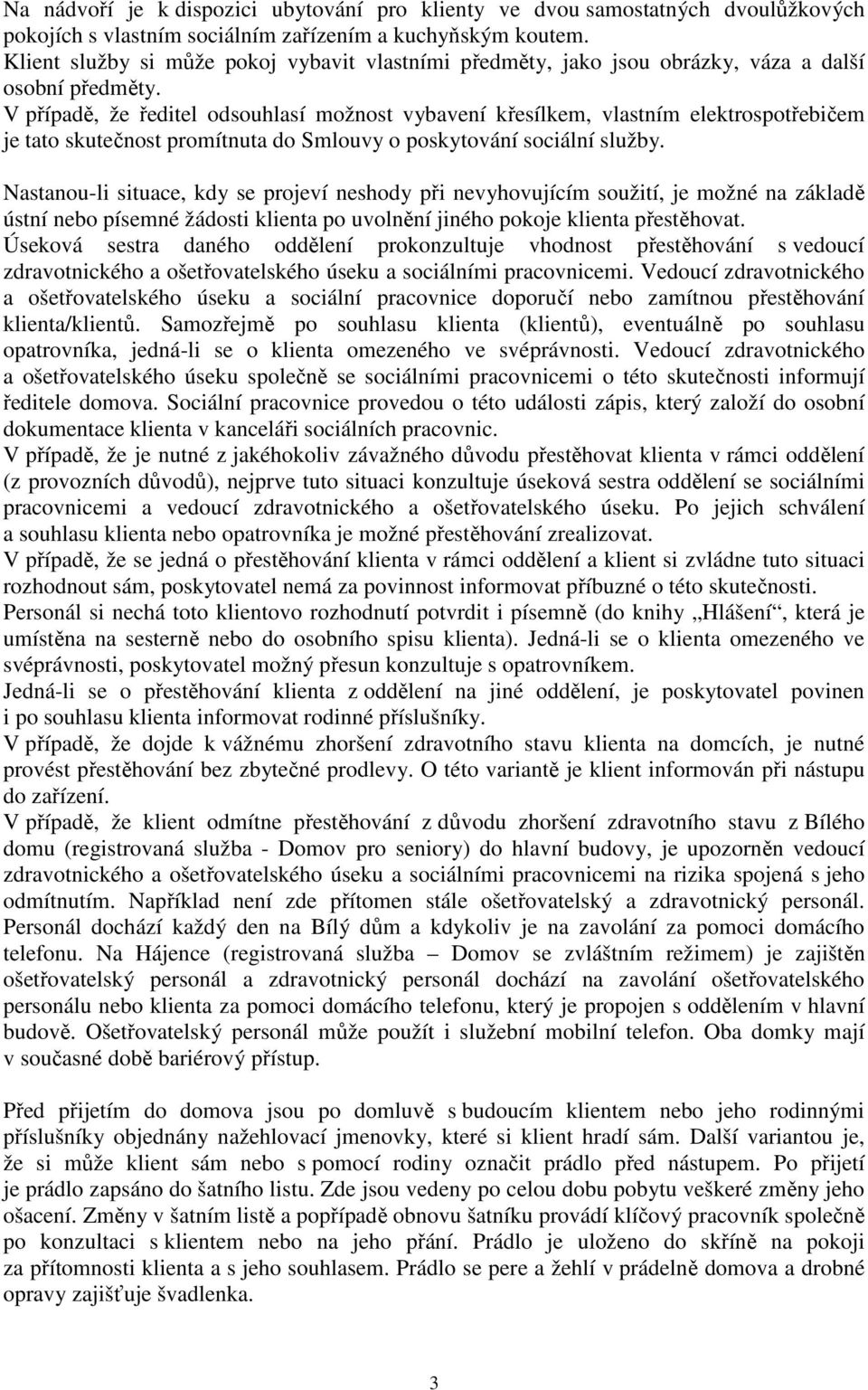 Na nádvoří je k dispozici ubytování pro klienty ve dvou samostatných dvoulůžkových pokojích s vlastním sociálním zařízením a kuchyňským koutem.
Klient služby si může pokoj vybavit vlastními předměty, jako jsou obrázky, váza a další osobní předměty.
V případě, že ředitel odsouhlasí možnost vybavení křesílkem, vlastním elektrospotřebičem je tato skutečnost promítnuta do Smlouvy o poskytování sociální služby.

Nastanou-li situace, kdy se projeví neshody při nevyhovujícím soužití, je možné na základě ústní nebo písemné žádosti klienta po uvolnění jiného pokoje klienta přestěhovat.
Úseková sestra daného oddělení prokonzultuje vhodnost přestěhování s vedoucí zdravotnického a ošetřovatelského úseku a sociálními pracovnicemi. Vedoucí zdravotnického a ošetřovatelského úseku a sociální pracovnice doporučí nebo zamítnou přestěhování klienta/klientů. Samozřejmě po souhlasu klienta (klientů), eventuálně po souhlasu opatrovníka, jedná-li se o klienta omezeného ve svéprávnosti. Vedoucí zdravotnického a ošetřovatelského úseku společně se sociálními pracovnicemi o této skutečnosti informují ředitele domova. Sociální pracovnice provedou o této události zápis, který založí do osobní dokumentace klienta v kanceláři sociálních pracovnic.
V případě, že je nutné z jakéhokoliv závažného důvodu přestěhovat klienta v rámci oddělení (z provozních důvodů), nejprve tuto situaci konzultuje úseková sestra oddělení se sociálními pracovnicemi a vedoucí zdravotnického a ošetřovatelského úseku. Po jejich schválení a souhlasu klienta nebo opatrovníka je možné přestěhování zrealizovat.
V případě, že se jedná o přestěhování klienta v rámci oddělení a klient si zvládne tuto situaci rozhodnout sám, poskytovatel nemá za povinnost informovat příbuzné o této skutečnosti.
Personál si nechá toto klientovo rozhodnutí potvrdit i písemně (do knihy „Hlášení“, která je umístěna na sesterně nebo do osobního spisu klienta). Jedná-li se o klienta omezeného ve svéprávnosti, poskytovatel možný přesun konzultuje s opatrovníkem.
Jedná-li se o přestěhování klienta z oddělení na jiné oddělení, je poskytovatel povinen i po souhlasu klienta informovat rodinné příslušníky.
V případě, že dojde k vážnému zhoršení zdravotního stavu klienta na domcích, je nutné provést přestěhování bez zbytečné prodlevy. O této variantě je klient informován při nástupu do zařízení.
V případě, že klient odmítne přestěhování z důvodu zhoršení zdravotního stavu z Bílého domu (registrovaná služba - Domov pro seniory) do hlavní budovy, je upozorněn vedoucí zdravotnického a ošetřovatelského úseku a sociálními pracovnicemi na rizika spojená s jeho odmítnutím. Například není zde přítomen stále ošetřovatelský a zdravotnický personál. Personál dochází každý den na Bílý dům a kdykoliv je na zavolání za pomoci domácího telefonu. Na Hájence (registrovaná služba – Domov se zvláštním režimem) je zajištěn ošetřovatelský personál a zdravotnický personál dochází na zavolání ošetřovatelského personálu nebo klienta za pomoci domácího telefonu, který je propojen s oddělením v hlavní budově. Ošetřovatelský personál může použít i služební mobilní telefon. Oba domky mají v současné době bariérový přístup.

Před přijetím do domova jsou po domluvě s budoucím klientem nebo jeho rodinnými příslušníky objednány nažehlovací jmenovky, které si klient hradí sám. Další variantou je, že si může klient sám nebo s pomocí rodiny označit prádlo před nástupem. Po přijetí je prádlo zapsáno do šatního listu. Zde jsou vedeny po celou dobu pobytu veškeré změny jeho ošacení. Změny v šatním listě a popřípadě obnovu šatníku provádí klíčový pracovník společně po konzultaci s klientem nebo na jeho přání. Prádlo je uloženo do skříně na pokoji za přítomnosti klienta a s jeho souhlasem. Prádlo se pere a žehlí v prádelně domova a drobné opravy zajišťuje švadlenka.

3